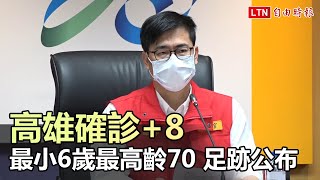 LTN 自由時報

高雄確診+8
最小6歲最高齡70 足跡公布